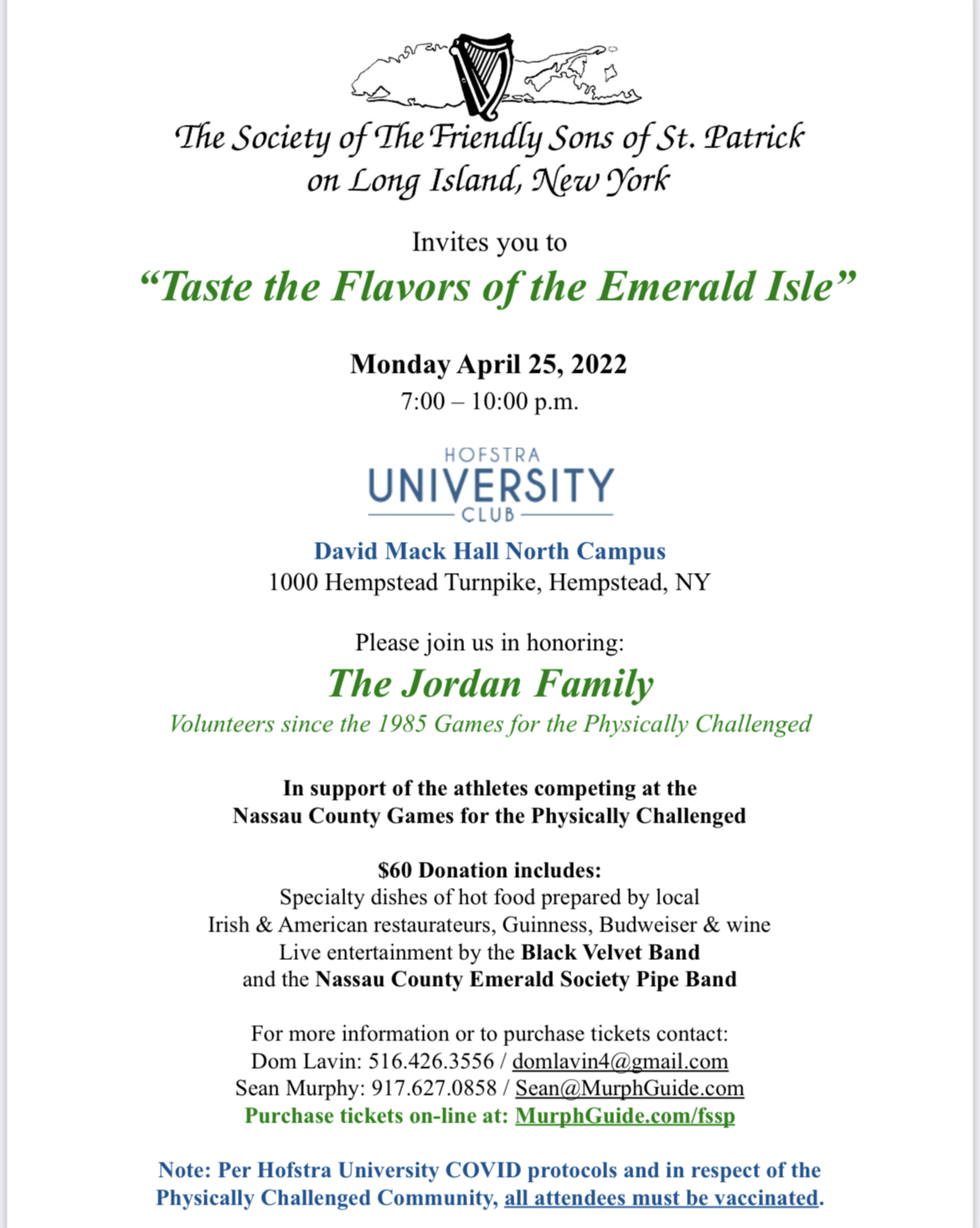 The Society of The Friendly Sons of St. Patrick
on Long Island, New York

Invites you to
"Taste the Flavors of the Emerald Isle"

Monday April 25, 2022
7:00 – 10:00 p.m.

HOFSTRA
UNIVERSITY
CLUB

David Mack Hall North Campus
1000 Hempstead Turnpike, Hempstead, NY

Please join us in honoring:
The Jordan Family
Volunteers since the 1985 Games for the Physically Challenged

In support of the athletes competing at the
Nassau County Games for the Physically Challenged

$60 Donation includes:
Specialty dishes of hot food prepared by local
Irish & American restaurateurs, Guinness, Budweiser & wine
Live entertainment by the Black Velvet Band
and the Nassau County Emerald Society Pipe Band

For more information or to purchase tickets contact:
Dom Lavin: 516.426.3556 / domlavin4@gmail.com
Sean Murphy: 917.627.0858 / Sean@MurphGuide.com
Purchase tickets on-line at: MurphGuide.com/fssp

Note: Per Hofstra University COVID protocols and in respect of the Physically Challenged Community, all attendees must be vaccinated.